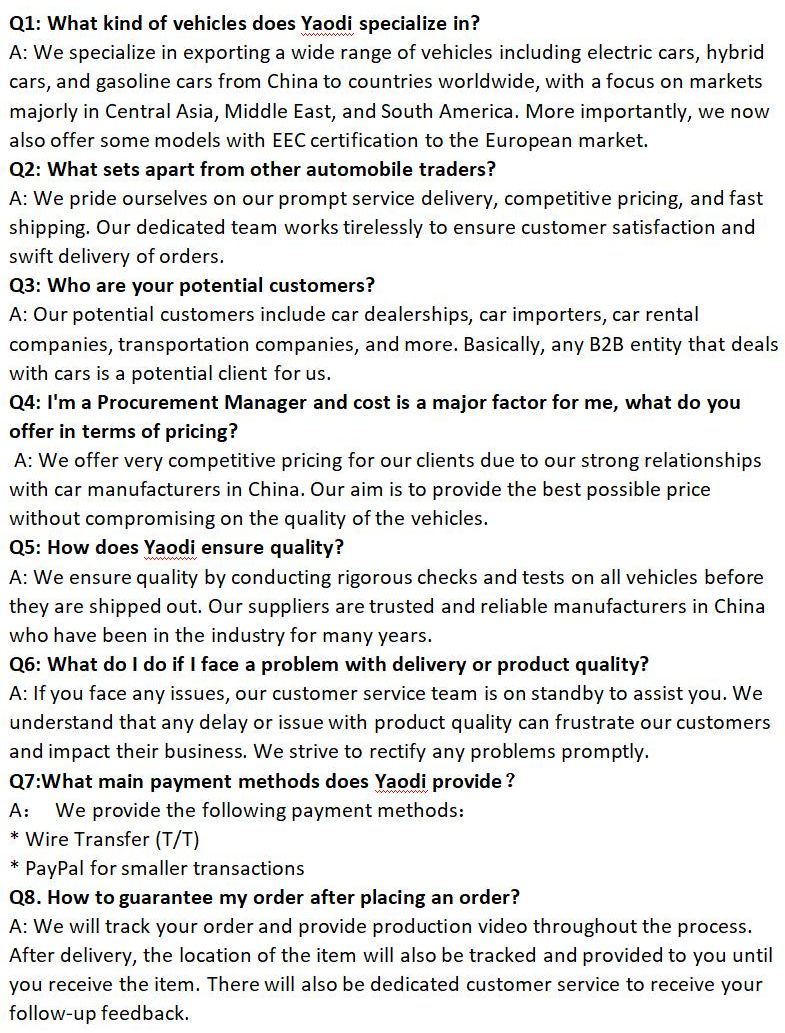 Q1: What kind of vehicles does Yaodi specialize in?
A: We specialize in exporting a wide range of vehicles including electric cars, hybrid cars, and gasoline cars from China to countries worldwide, with a focus on markets majorly in Central Asia, Middle East, and South America. More importantly, we now also offer some models with EEC certification to the European market.
Q2: What sets apart from other automobile traders?
A: We pride ourselves on our prompt service delivery, competitive pricing, and fast shipping. Our dedicated team works tirelessly to ensure customer satisfaction and swift delivery of orders.
Q3: Who are your potential customers?
A: Our potential customers include car dealerships, car importers, car rental companies, transportation companies, and more. Basically, any B2B entity that deals with cars is a potential client for us.
Q4: I'm a Procurement Manager and cost is a major factor for me, what do you offer in terms of pricing?
A: We offer very competitive pricing for our clients due to our strong relationships with car manufacturers in China. Our aim is to provide the best possible price without compromising on the quality of the vehicles.
Q5: How does Yaodi ensure quality?
A: We ensure quality by conducting rigorous checks and tests on all vehicles before they are shipped out. Our suppliers are trusted and reliable manufacturers in China who have been in the industry for many years.
Q6: What do I do if I face a problem with delivery or product quality?
A: If you face any issues, our customer service team is on standby to assist you. We understand that any delay or issue with product quality can frustrate our customers and impact their business. We strive to rectify any problems promptly.
Q7:What main payment methods does Yaodi provide？
A： We provide the following payment methods：
* Wire Transfer (T/T)
* PayPal for smaller transactions
Q8. How to guarantee my order after placing an order?
A: We will track your order and provide production video throughout the process. After delivery, the location of the item will also be tracked and provided to you until you receive the item. There will also be dedicated customer service to receive your follow-up feedback.